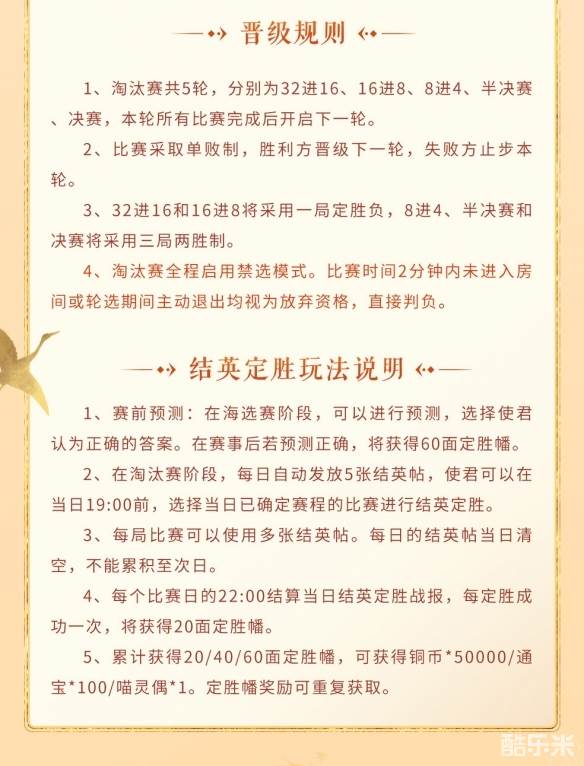 晋级规则

1、淘汰赛共5轮，分别为32进16、16进8、8进4、半决赛、决赛，本轮所有比赛完成后开启下一轮。

2、比赛采取单败制，胜利方晋级下一轮，失败方止步本轮。

3、32进16和16进8将采用一局定胜负，8进4、半决赛和决赛将采用三局两胜制。

4、淘汰赛全程启用禁选模式。比赛时间2分钟内未进入房间或轮选期间主动退出均视为放弃资格，直接判负。

结英定胜玩法说明

1、赛前预测：在海选赛阶段，可以进行预测，选择使君认为正确的答案。在赛事后若预测正确，将获得60面定胜幡。

2、在淘汰赛阶段，每日自动发放5张结英帖，使君可以在当日19:00前，选择当日已确定赛程的比赛进行结英定胜。

3、每局比赛可以使用多张结英帖。每日的结英帖当日清空，不能累积至次日。

4、每个比赛日的22:00结算当日结英定胜战报，每定胜成功一次，将获得20面定胜幡。

5、累计获得20/40/60面定胜幡，可获得铜币*50000/通宝*100/喵灵偶*1。定胜幡奖励可重复获取。

酷乐米